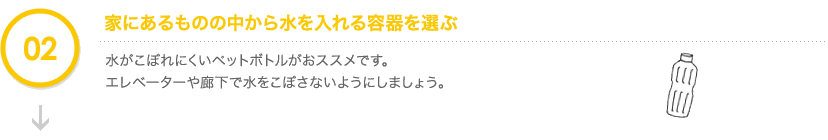 02

家にあるものの中から水を入れる容器を選ぶ

水がこぼれにくいペットボトルがおススメです。
エレベーターや廊下で水をこぼさないようにしましょう。